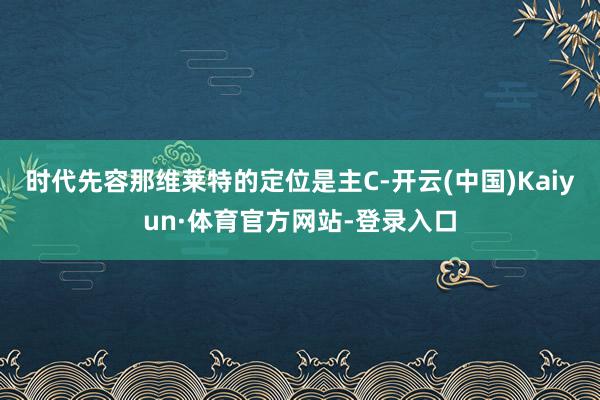 时代先容那维莱特的定位是主C-开云(中国)Kaiyun·体育官方网站-登录入口